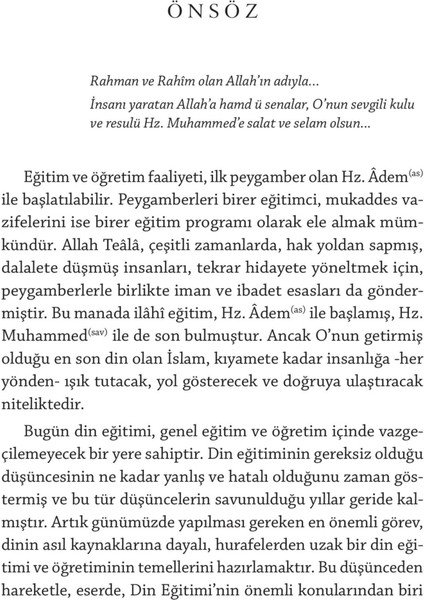 ÖNSÖZ

Rahman ve Rahîm olan Allah'ın adıyla...
İnsanı yaratan Allah'a hamd ü senalar, O'nun sevgili kulu ve resulü Hz. Muhammed'e salat ve selam olsun...

Eğitim ve öğretim faaliyeti, ilk peygamber olan Hz. Âdem$^{(as)}$ ile başlatılabilir. Peygamberleri birer eğitimci, mukaddes vazifelerini ise birer eğitim programı olarak ele almak mümkündür. Allah Teâlâ, çeşitli zamanlarda, hak yoldan sapmış, dalalete düşmüş insanları, tekrar hidayete yöneltmek için, peygamberlerle birlikte iman ve ibadet esasları da göndermiştir. Bu manada ilâhî eğitim, Hz. Âdem$^{(as)}$ ile başlamış, Hz. Muhammed$^{(sav)}$ ile de son bulmuştur. Ancak O'nun getirmiş olduğu en son din olan İslam, kıyamete kadar insanlığa -her yönden- ışık tutacak, yol gösterecek ve doğruya ulaştıracak niteliktedir.

Bugün din eğitimi, genel eğitim ve öğretim içinde vazgeçilemeyecek bir yere sahiptir. Din eğitiminin gereksiz olduğu düşüncesinin ne kadar yanlış ve hatalı olduğunu zaman göstermiş ve bu tür düşüncelerin savunulduğu yıllar geride kalmıştır. Artık günümüzde yapılması gereken en önemli görev, dinin asıl kaynaklarına dayalı, hurafelerden uzak bir din eğitimi ve öğretiminin temellerini hazırlamaktır. Bu düşünceden hareketle, eserde, Din Eğitimi'nin önemli konularından biri